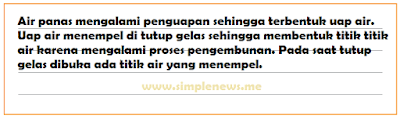 Air panas mengalami penguapan sehingga terbentuk uap air. Uap air menempel di tutup gelas sehingga membentuk titik titik air karena mengalami proses pengembunan. Pada saat tutup gelas dibuka ada titik air yang menempel.

www.simplenews.me